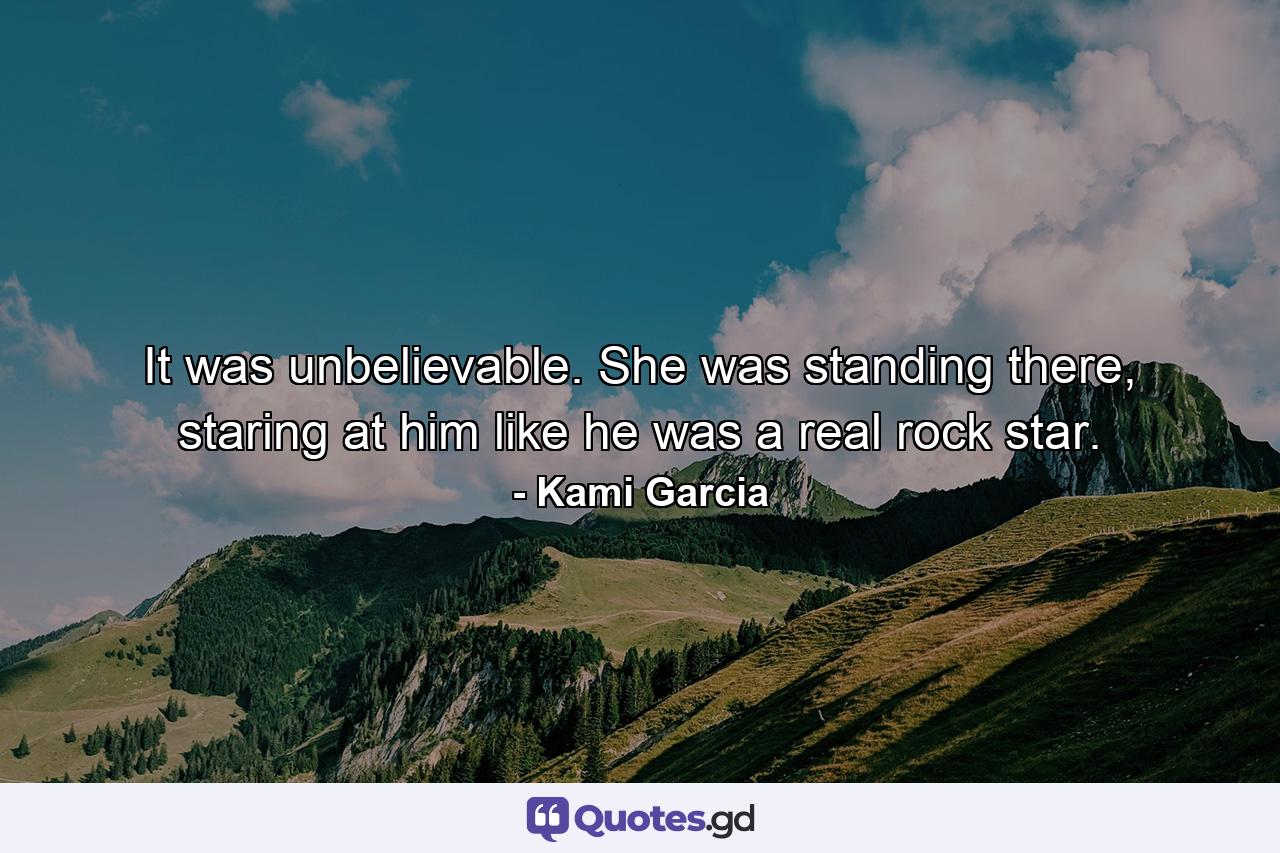 It was unbelievable. She was standing there, staring at him like he was a real rock star.

- Kami Garcia

Quotes.gd